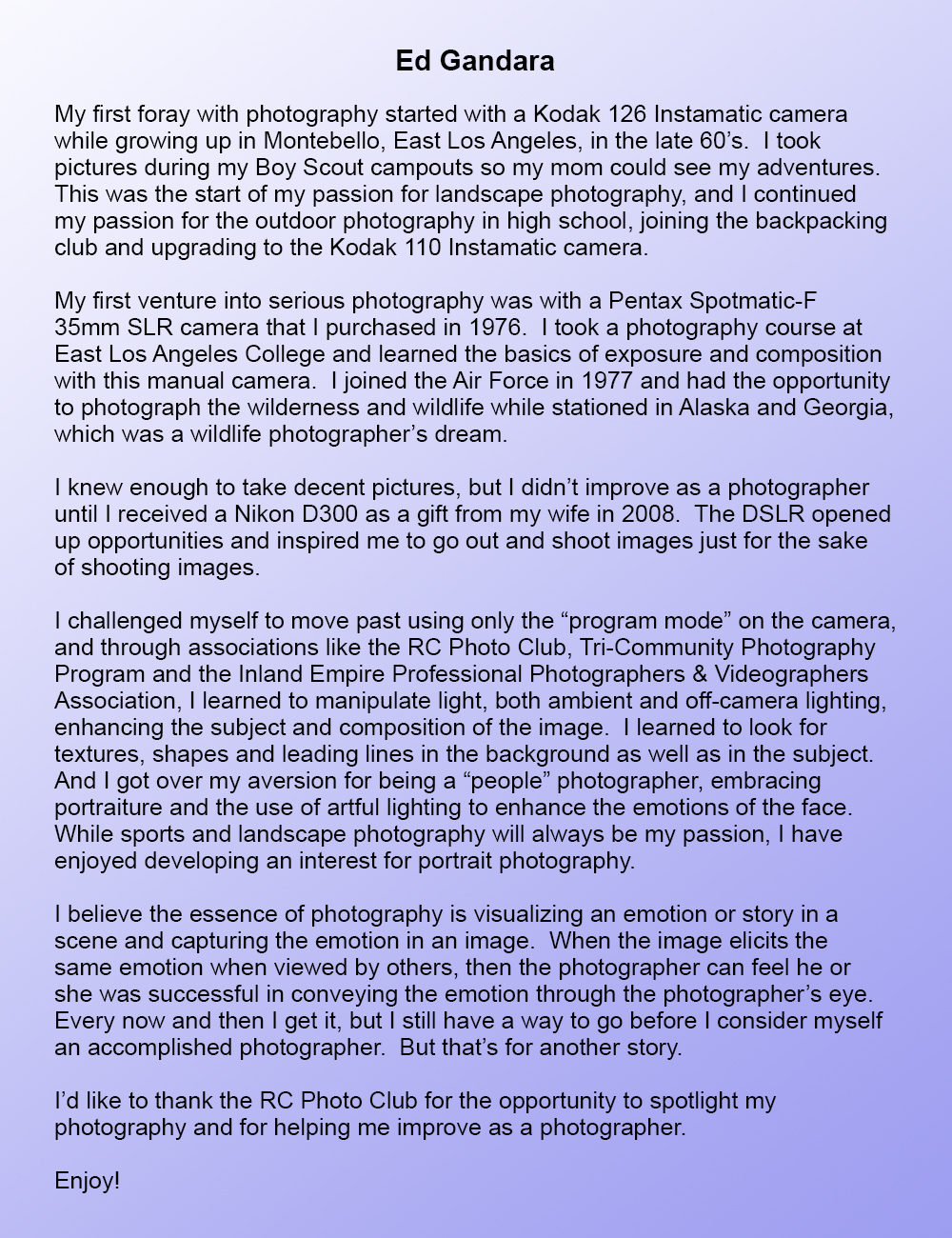 Ed Gandara

My first foray with photography started with a Kodak 126 Instamatic camera while growing up in Montebello, East Los Angeles, in the late 60’s. I took pictures during my Boy Scout campouts so my mom could see my adventures. This was the start of my passion for landscape photography, and I continued my passion for the outdoor photography in high school, joining the backpacking club and upgrading to the Kodak 110 Instamatic camera.

My first venture into serious photography was with a Pentax Spotmatic-F 35mm SLR camera that I purchased in 1976. I took a photography course at East Los Angeles College and learned the basics of exposure and composition with this manual camera. I joined the Air Force in 1977 and had the opportunity to photograph the wilderness and wildlife while stationed in Alaska and Georgia, which was a wildlife photographer’s dream.

I knew enough to take decent pictures, but I didn’t improve as a photographer until I received a Nikon D300 as a gift from my wife in 2008. The DSLR opened up opportunities and inspired me to go out and shoot images just for the sake of shooting images.

I challenged myself to move past using only the “program mode” on the camera, and through associations like the RC Photo Club, Tri-Community Photography Program and the Inland Empire Professional Photographers & Videographers Association, I learned to manipulate light, both ambient and off-camera lighting, enhancing the subject and composition of the image. I learned to look for textures, shapes and leading lines in the background as well as in the subject. And I got over my aversion for being a “people” photographer, embracing portraiture and the use of artful lighting to enhance the emotions of the face. While sports and landscape photography will always be my passion, I have enjoyed developing an interest for portrait photography.

I believe the essence of photography is visualizing an emotion or story in a scene and capturing the emotion in an image. When the image elicits the same emotion when viewed by others, then the photographer can feel he or she was successful in conveying the emotion through the photographer’s eye. Every now and then I get it, but I still have a way to go before I consider myself an accomplished photographer. But that’s for another story.

I’d like to thank the RC Photo Club for the opportunity to spotlight my photography and for helping me improve as a photographer.

Enjoy!